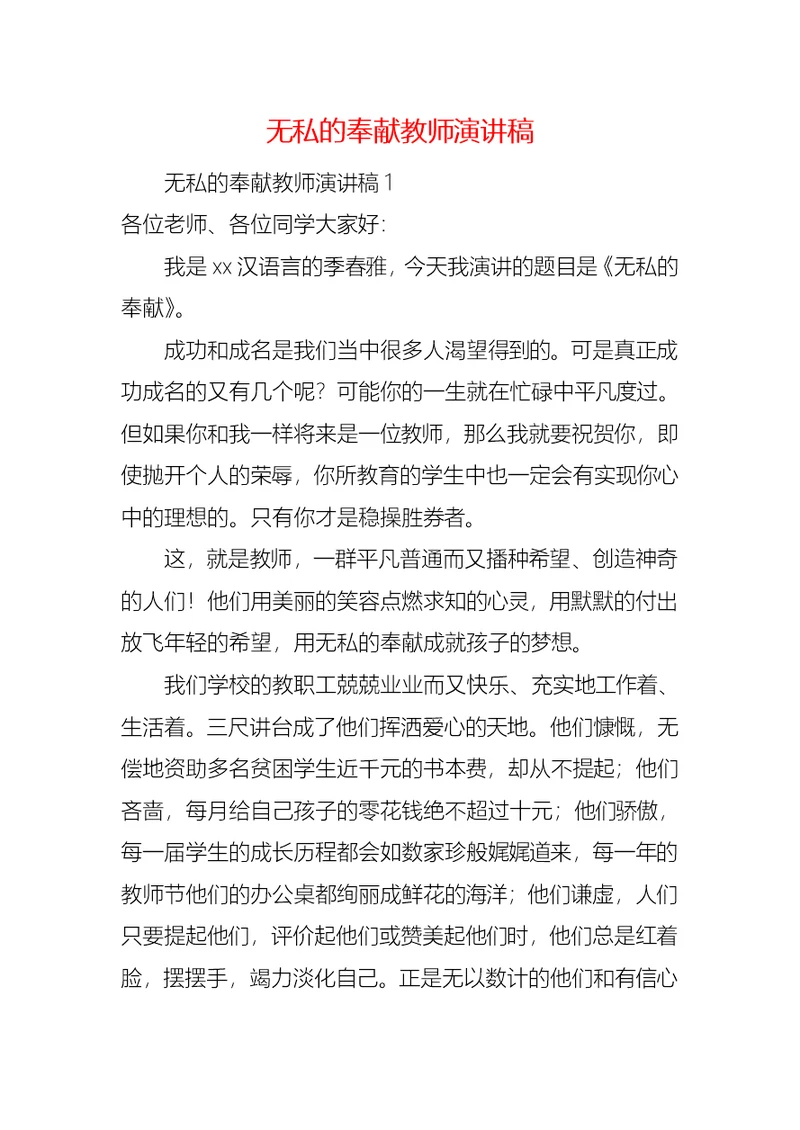 无私的奉献教师演讲稿

无私的奉献教师演讲稿 1

各位老师、各位同学大家好:

我是 xx 汉语言的季春雅，今天我演讲的题目是《无私的奉献》。

成功和成名是我们当中很多人渴望得到的。可是真正成功成名的又有几个呢？可能你的一生就在忙碌中平凡度过。但如果你和我一样将来是一位教师，那么我就要祝贺你，即使抛开个人的荣辱，你所教育的学生中也一定会有实现你心中的理想的。只有你才是稳操胜券者。

这，就是教师，一群平凡普通而又播种希望、创造神奇的人们！他们用美丽的笑容点燃求知的心灵，用默默的付出放飞年轻的希望，用无私的奉献成就孩子的梦想。

我们学校的教职工兢兢业业而又快乐、充实地工作着、生活着。三尺讲台成了他们挥洒爱心的天地。他们慷慨，无偿地资助多名贫困学生近千元的书本费，却从不提起；他们吝啬，每月给自己孩子的零花钱绝不超过十元；他们骄傲，每一届学生的成长历程都会如数家珍般娓娓道来，每一年的教师节他们的办公桌都绚丽成鲜花的海洋；他们谦虚，人们只要提起他们，评价起他们或赞美起他们时，他们总是红着脸，摆摆手，竭力淡化自己。正是无以数计的他们和有信心